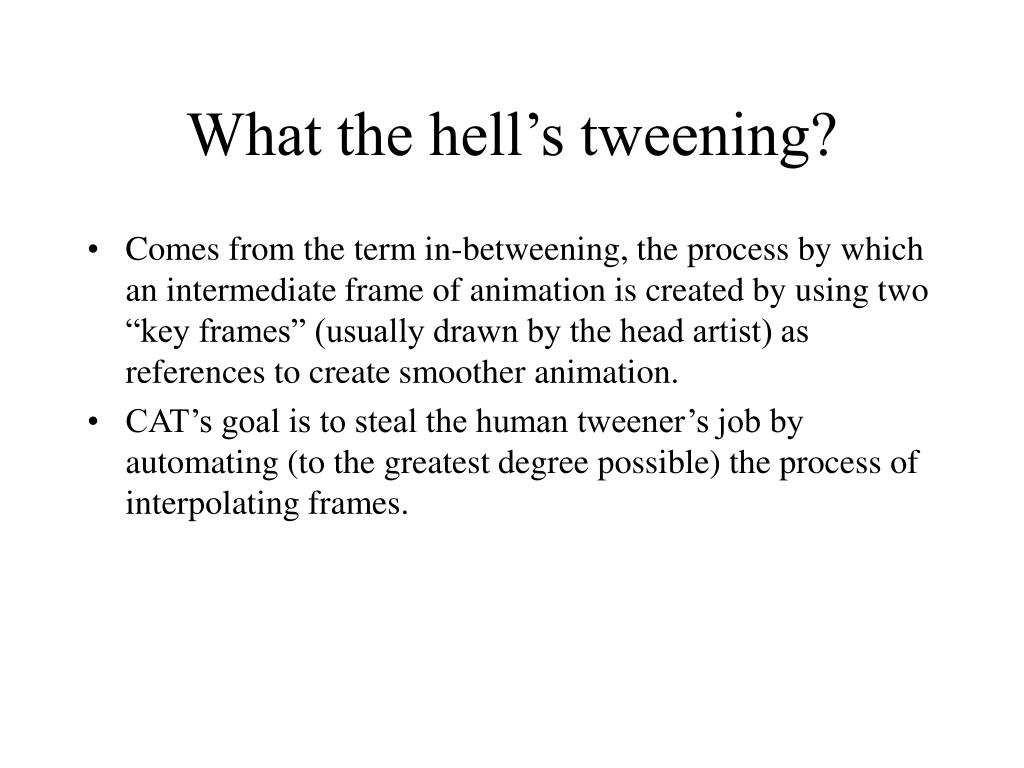 What the hell’s tweening?

• Comes from the term in-betweening, the process by which an intermediate frame of animation is created by using two “key frames” (usually drawn by the head artist) as references to create smoother animation.

• CAT’s goal is to steal the human tweener’s job by automating (to the greatest degree possible) the process of interpolating frames.